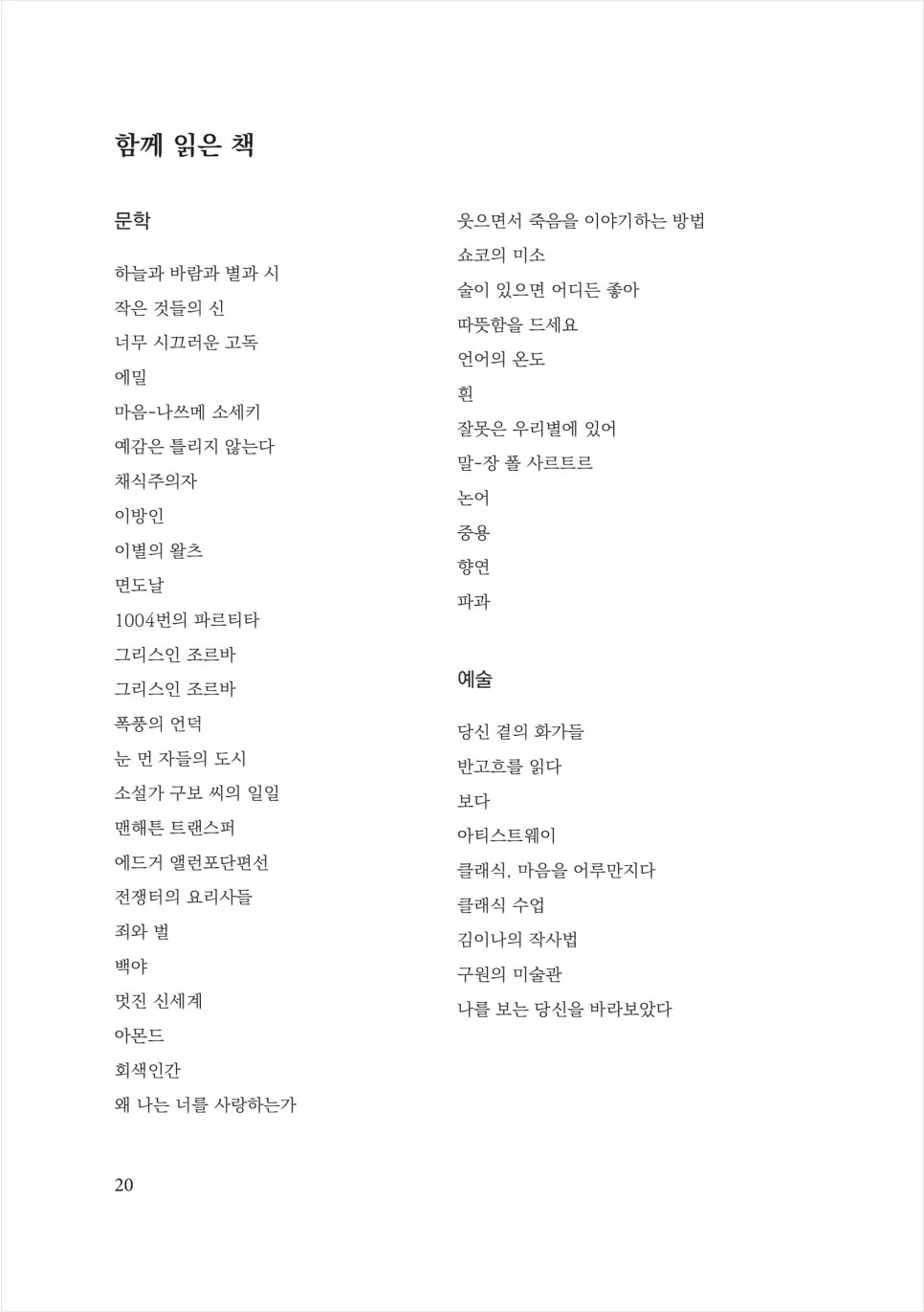 함께 읽은 책

문학

하늘과 바람과 별과 시
작은 것들의 신
너무 시끄러운 고독
에밀
마음-나쓰메 소세키
예감은 틀리지 않는다
채식주의자
이방인
이별의 왈츠
면도날
1004번의 파르티타
그리스인 조르바
그리스인 조르바
폭풍의 언덕
눈 먼 자들의 도시
소설가 구보 씨의 일일
맨해튼 트랜스퍼
에드거 앨런포단편선
전쟁터의 요리사들
죄와 벌
백야
멋진 신세계
아몬드
회색인간
왜 나는 너를 사랑하는가

웃으면서 죽음을 이야기하는 방법
쇼코의 미소
술이 있으면 어디든 좋아
따뜻함을 드세요
언어의 온도
흰
잘못은 우리별에 있어
말-장 폴 사르트르
논어
중용
향연
파과

예술

당신 곁의 화가들
반고흐를 읽다
보다
아티스트웨이
클래식, 마음을 어루만지다
클래식 수업
김이나의 작사법
구원의 미술관
나를 보는 당신을 바라보았다

20